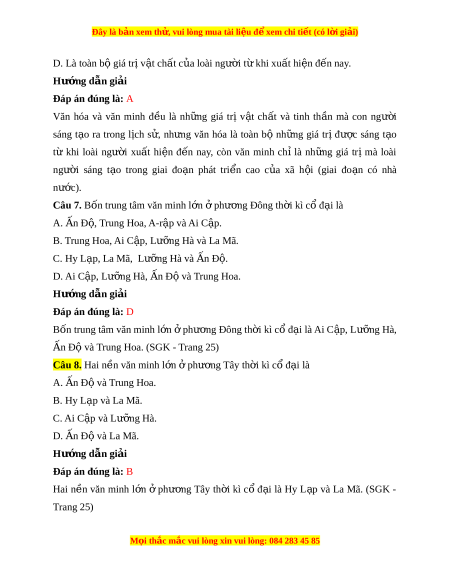 Đây là bản xem thử, vui lòng mua tài liệu để xem chi tiết (có lời giải)

D. Là toàn bộ giá trị vật chất của loài người từ khi xuất hiện đến nay.

Hướng dẫn giải

Đáp án đúng là: A

Văn hóa và văn minh đều là những giá trị vật chất và tinh thần mà con người sáng tạo ra trong lịch sử, nhưng văn hóa là toàn bộ những giá trị được sáng tạo từ khi loài người xuất hiện đến nay, còn văn minh chỉ là những giá trị mà loài người sáng tạo trong giai đoạn phát triển cao của xã hội (giai đoạn có nhà nước).

Câu 7. Bốn trung tâm văn minh lớn ở phương Đông thời kì cổ đại là

A. Ấn Độ, Trung Hoa, A-rập và Ai Cập.

B. Trung Hoa, Ai Cập, Lưỡng Hà và La Mã.

C. Hy Lạp, La Mã, Lưỡng Hà và Ấn Độ.

D. Ai Cập, Lưỡng Hà, Ấn Độ và Trung Hoa.

Hướng dẫn giải

Đáp án đúng là: D

Bốn trung tâm văn minh lớn ở phương Đông thời kì cổ đại là Ai Cập, Lưỡng Hà, Ấn Độ và Trung Hoa. (SGK - Trang 25)

Câu 8. Hai nền văn minh lớn ở phương Tây thời kì cổ đại là

A. Ấn Độ và Trung Hoa.

B. Hy Lạp và La Mã.

C. Ai Cập và Lưỡng Hà.

D. Ấn Độ và La Mã.

Hướng dẫn giải

Đáp án đúng là: B

Hai nền văn minh lớn ở phương Tây thời kì cổ đại là Hy Lạp và La Mã. (SGK - Trang 25)

Mọi thắc mắc vui lòng xin vui lòng: 084 283 45 85